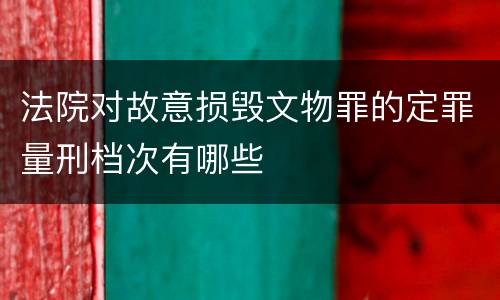 法院对故意损毁文物罪的定罪量刑档次有哪些